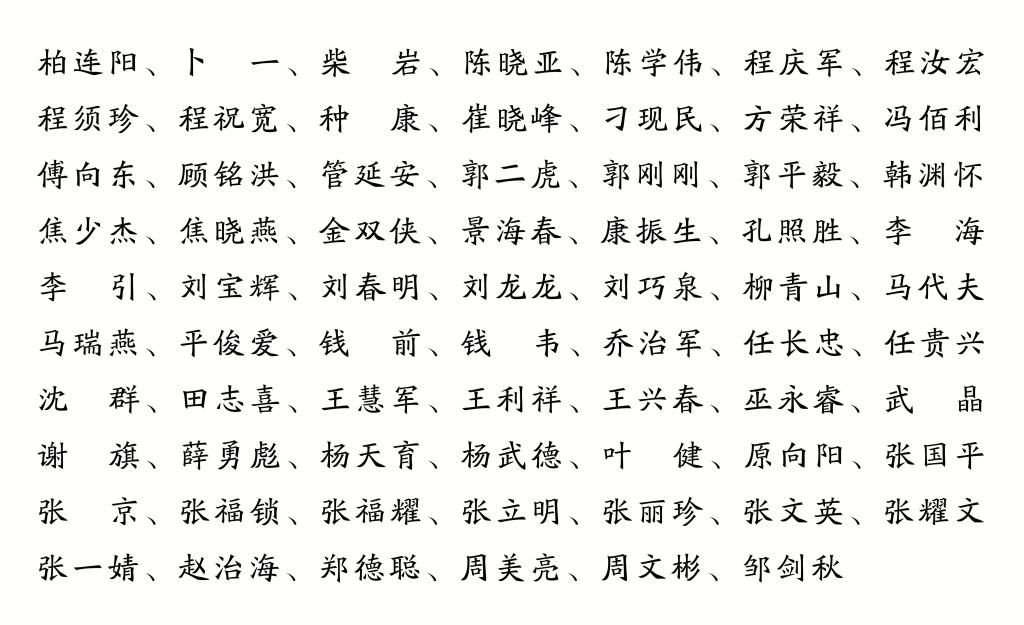 柏连阳、卜　一、柴　岩、陈晓亚、陈学伟、程庆军、程汝宏
程须珍、程祝宽、种　康、崔晓峰、刁现民、方荣祥、冯佰利
傅向东、顾铭洪、管延安、郭二虎、郭刚刚、郭平毅、韩渊怀
焦少杰、焦晓燕、金双侠、景海春、康振生、孔照胜、李　海
李　引、刘宝辉、刘春明、刘龙龙、刘巧泉、柳青山、马代夫
马瑞燕、平俊爱、钱　前、钱　韦、乔治军、任长忠、任贵兴
沈　群、田志喜、王慧军、王利祥、王兴春、巫永睿、武　晶
谢　旗、薛勇彪、杨天育、杨武德、叶　健、原向阳、张国平
张　京、张福锁、张福耀、张立明、张丽珍、张文英、张耀文
张一婧、赵治海、郑德聪、周美亮、周文彬、邹剑秋